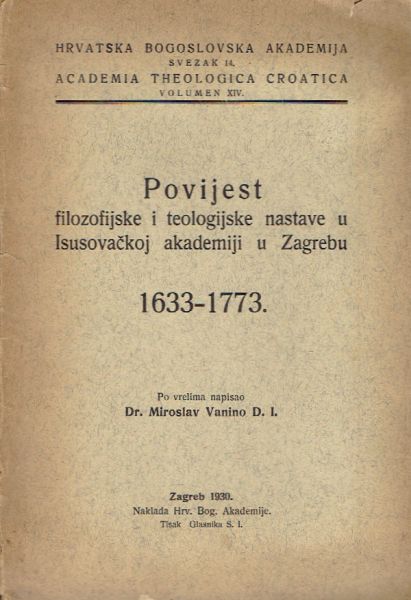 HRVATSKA BOGOSLOVSKA AKADEMIJA
SVEZAK 14.
ACADEMIA THEOLOGICA CROATICA
VOLUMEN XIV.

Povijest
filozofijske i teologijske nastave u Isusovačkoj akademiji u Zagrebu

1633-1773.

Po vrelima napisao
Dr. Miroslav Vanino D. I.

Zagreb 1930.
Naklada Hrv. Bog. Akademije.
Tisak Glasnika S. I.